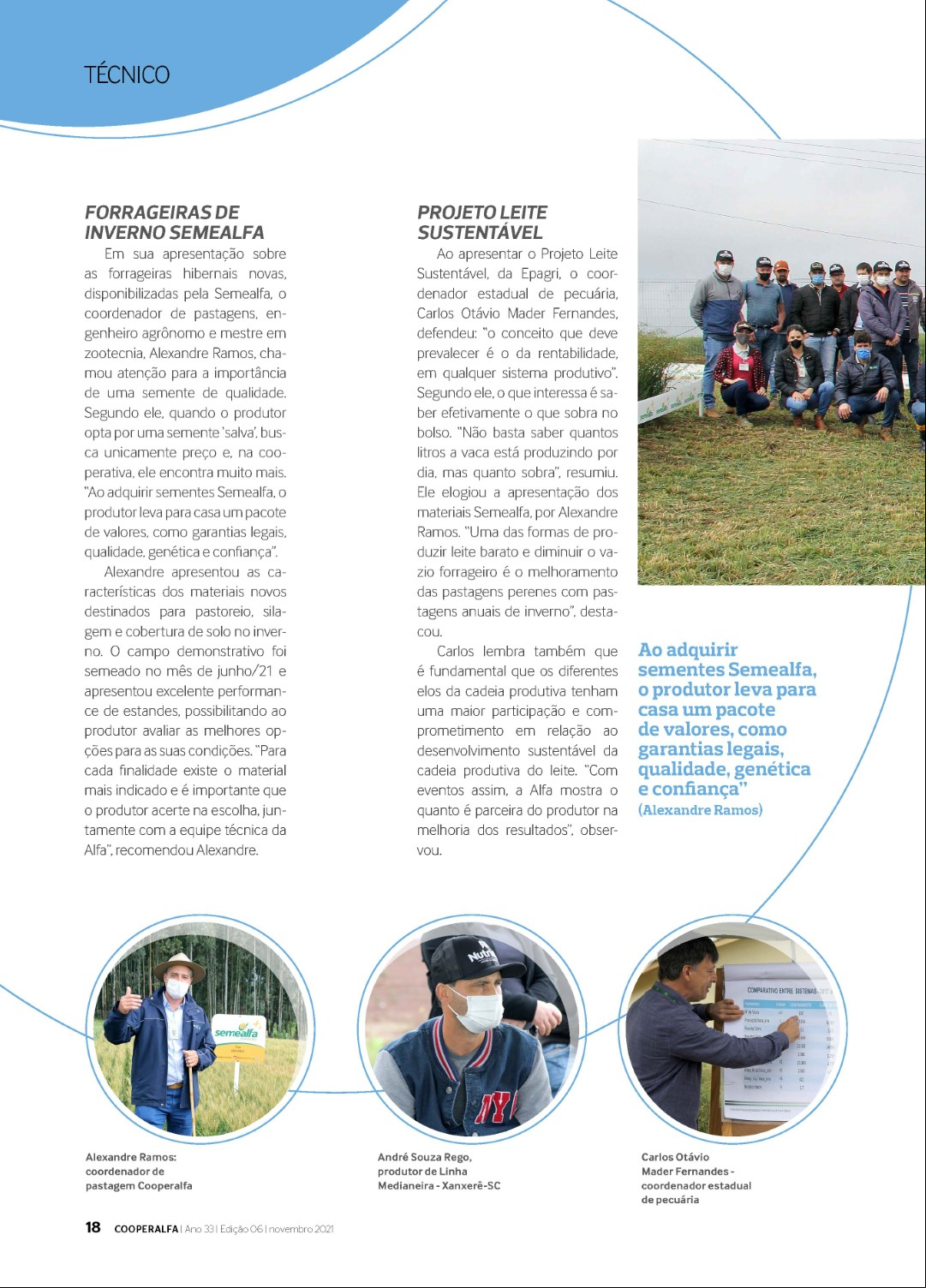 TÉCNICO

FORRAGEIRAS DE INVERNO SEMEALFA

Em sua apresentação sobre as forrageiras hibernais novas, disponibilizadas pela Semealfa, o coordenador de pastagens, engenheiro agrônomo e mestre em zootecnia, Alexandre Ramos, chamou atenção para a importância de uma semente de qualidade. Segundo ele, quando o produtor opta por uma semente 'salva', busca unicamente preço e, na cooperativa, ele encontra muito mais. "Ao adquirir sementes Semealfa, o produtor leva para casa um pacote de valores, como garantias legais, qualidade, genética e confiança".

Alexandre apresentou as características dos materiais novos destinados para pastoreio, silagem e cobertura de solo no inverno. O campo demonstrativo foi semeado no mês de junho/21 e apresentou excelente performance de estandes, possibilitando ao produtor avaliar as melhores opções para as suas condições. "Para cada finalidade existe o material mais indicado e é importante que o produtor acerte na escolha, juntamente com a equipe técnica da Alfa", recomendou Alexandre.

PROJETO LEITE SUSTENTÁVEL

Ao apresentar o Projeto Leite Sustentável, da Epagri, o coordenador estadual de pecuária, Carlos Otávio Mader Fernandes, defendeu: "o conceito que deve prevalecer é o da rentabilidade, em qualquer sistema produtivo". Segundo ele, o que interessa é saber efetivamente o que sobra no bolso. "Não basta saber quantos litros a vaca está produzindo por dia, mas quanto sobra", resumiu. Ele elogiou a apresentação dos materiais Semealfa, por Alexandre Ramos. "Uma das formas de produzir leite barato e diminuir o vazio forrageiro é o melhoramento das pastagens perenes com pastagens anuais de inverno", destacou.

Carlos lembra também que é fundamental que os diferentes elos da cadeia produtiva tenham uma maior participação e comprometimento em relação ao desenvolvimento sustentável da cadeia produtiva do leite. "Com eventos assim, a Alfa mostra o quanto é parceira do produtor na melhoria dos resultados", observou.

Ao adquirir sementes Semealfa, o produtor leva para casa um pacote de valores, como garantias legais, qualidade, genética e confiança"
(Alexandre Ramos)

semealfa

COMPARATIVO ENTRE SISTEMAS

Alexandre Ramos: coordenador de pastagem Cooperalfa

André Souza Rego, produtor de Linha Medianeira - Xanxerê-SC

Carlos Otávio Mader Fernandes - coordenador estadual de pecuária

18 COOPERALFA | Ano 33 | Edição 06 | novembro 2021